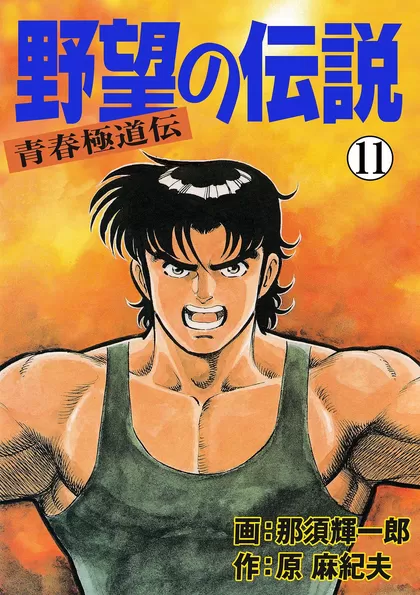 野望の伝説
青春極道伝
11
画:那須輝一郎
作:原 麻紀夫